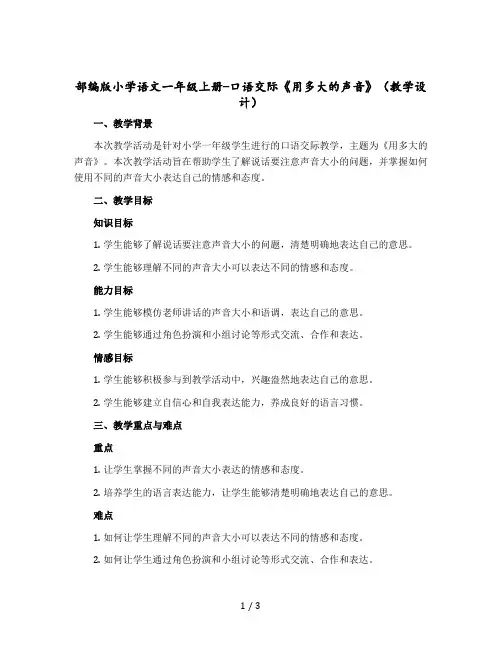 部编版小学语文一年级上册-口语交际《用多大的声音》（教学设计）

一、教学背景

本次教学活动是针对小学一年级学生进行的口语交际教学，主题为《用多大的声音》。本次教学活动旨在帮助学生了解说话要注意声音大小的问题，并掌握如何使用不同的声音大小表达自己的情感和态度。

二、教学目标

知识目标

1. 学生能够了解说话要注意声音大小的问题，清楚明确地表达自己的意思。

2. 学生能够理解不同的声音大小可以表达不同的情感和态度。

能力目标

1. 学生能够模仿老师讲话的声音大小和语调，表达自己的意思。

2. 学生能够通过角色扮演和小组讨论等形式交流、合作和表达。

情感目标

1. 学生能够积极参与到教学活动中，兴趣盎然地表达自己的意思。

2. 学生能够建立自信心和自我表达能力，养成良好的语言习惯。

三、教学重点与难点

重点

1. 让学生掌握不同的声音大小表达的情感和态度。

2. 培养学生的语言表达能力，让学生能够清楚明确地表达自己的意思。

难点

1. 如何让学生理解不同的声音大小可以表达不同的情感和态度。

2. 如何让学生通过角色扮演和小组讨论等形式交流、合作和表达。

1 / 3